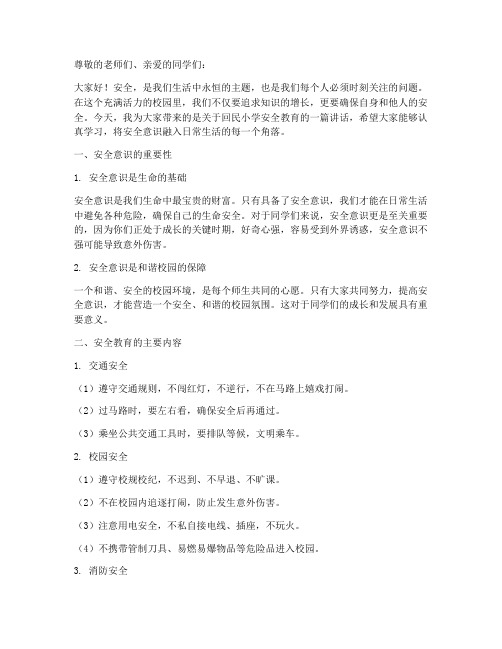 尊敬的老师们、亲爱的同学们：

大家好！安全，是我们生活中永恒的主题，也是我们每个人必须时刻关注的问题。在这个充满活力的校园里，我们不仅要追求知识的增长，更要确保自身和他人的安全。今天，我为大家带来的是关于回民小学安全教育的一篇讲话，希望大家能够认真学习，将安全意识融入日常生活的每一个角落。

一、安全意识的重要性

1. 安全意识是生命的基础

安全意识是我们生命中最宝贵的财富。只有具备了安全意识，我们才能在日常生活中避免各种危险，确保自己的生命安全。对于同学们来说，安全意识更是至关重要的，因为你们正处于成长的关键时期，好奇心强，容易受到外界诱惑，安全意识不强可能导致意外伤害。

2. 安全意识是和谐校园的保障

一个和谐、安全的校园环境，是每个师生共同的心愿。只有大家共同努力，提高安全意识，才能营造一个安全、和谐的校园氛围。这对于同学们的成长和发展具有重要意义。

二、安全教育的主要内容

1. 交通安全

（1）遵守交通规则，不闯红灯，不逆行，不在马路上嬉戏打闹。

（2）过马路时，要左右看，确保安全后再通过。

（3）乘坐公共交通工具时，要排队等候，文明乘车。

2. 校园安全

（1）遵守校规校纪，不迟到、不早退、不旷课。

（2）不在校园内追逐打闹，防止发生意外伤害。

（3）注意用电安全，不私自接电线、插座，不玩火。

（4）不携带管制刀具、易燃易爆物品等危险品进入校园。

3. 消防安全